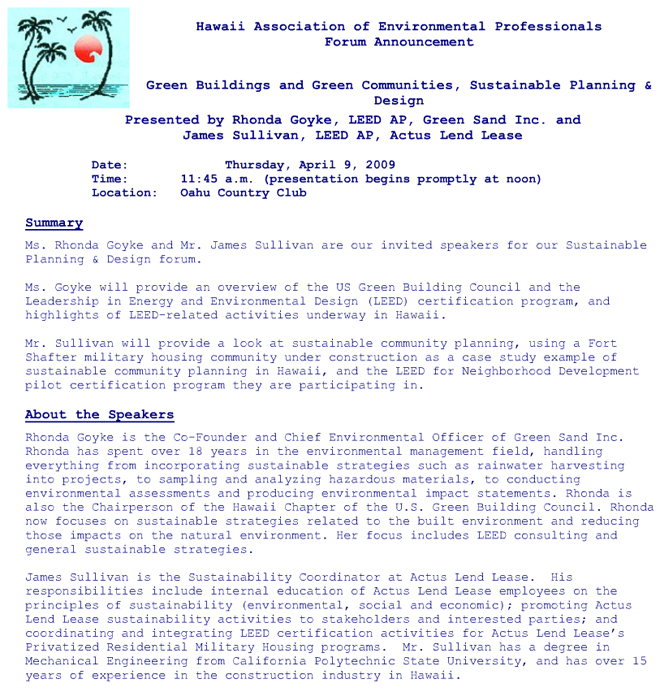 Hawaii Association of Environmental Professionals
Forum Announcement

Green Buildings and Green Communities, Sustainable Planning & Design

Presented by Rhonda Goyke, LEED AP, Green Sand Inc. and James Sullivan, LEED AP, Actus Lend Lease

Date: Thursday, April 9, 2009
Time: 11:45 a.m. (presentation begins promptly at noon)
Location: Oahu Country Club

Summary

Ms. Rhonda Goyke and Mr. James Sullivan are our invited speakers for our Sustainable Planning & Design forum.

Ms. Goyke will provide an overview of the US Green Building Council and the Leadership in Energy and Environmental Design (LEED) certification program, and highlights of LEED-related activities underway in Hawaii.

Mr. Sullivan will provide a look at sustainable community planning, using a Fort Shafter military housing community under construction as a case study example of sustainable community planning in Hawaii, and the LEED for Neighborhood Development pilot certification program they are participating in.

About the Speakers

Rhonda Goyke is the Co-Founder and Chief Environmental Officer of Green Sand Inc. Rhonda has spent over 18 years in the environmental management field, handling everything from incorporating sustainable strategies such as rainwater harvesting into projects, to sampling and analyzing hazardous materials, to conducting environmental assessments and producing environmental impact statements. Rhonda is also the Chairperson of the Hawaii Chapter of the U.S. Green Building Council. Rhonda now focuses on sustainable strategies related to the built environment and reducing those impacts on the natural environment. Her focus includes LEED consulting and general sustainable strategies.

James Sullivan is the Sustainability Coordinator at Actus Lend Lease. His responsibilities include internal education of Actus Lend Lease employees on the principles of sustainability (environmental, social and economic); promoting Actus Lend Lease sustainability activities to stakeholders and interested parties; and coordinating and integrating LEED certification activities for Actus Lend Lease's Privatized Residential Military Housing programs. Mr. Sullivan has a degree in Mechanical Engineering from California Polytechnic State University, and has over 15 years of experience in the construction industry in Hawaii.